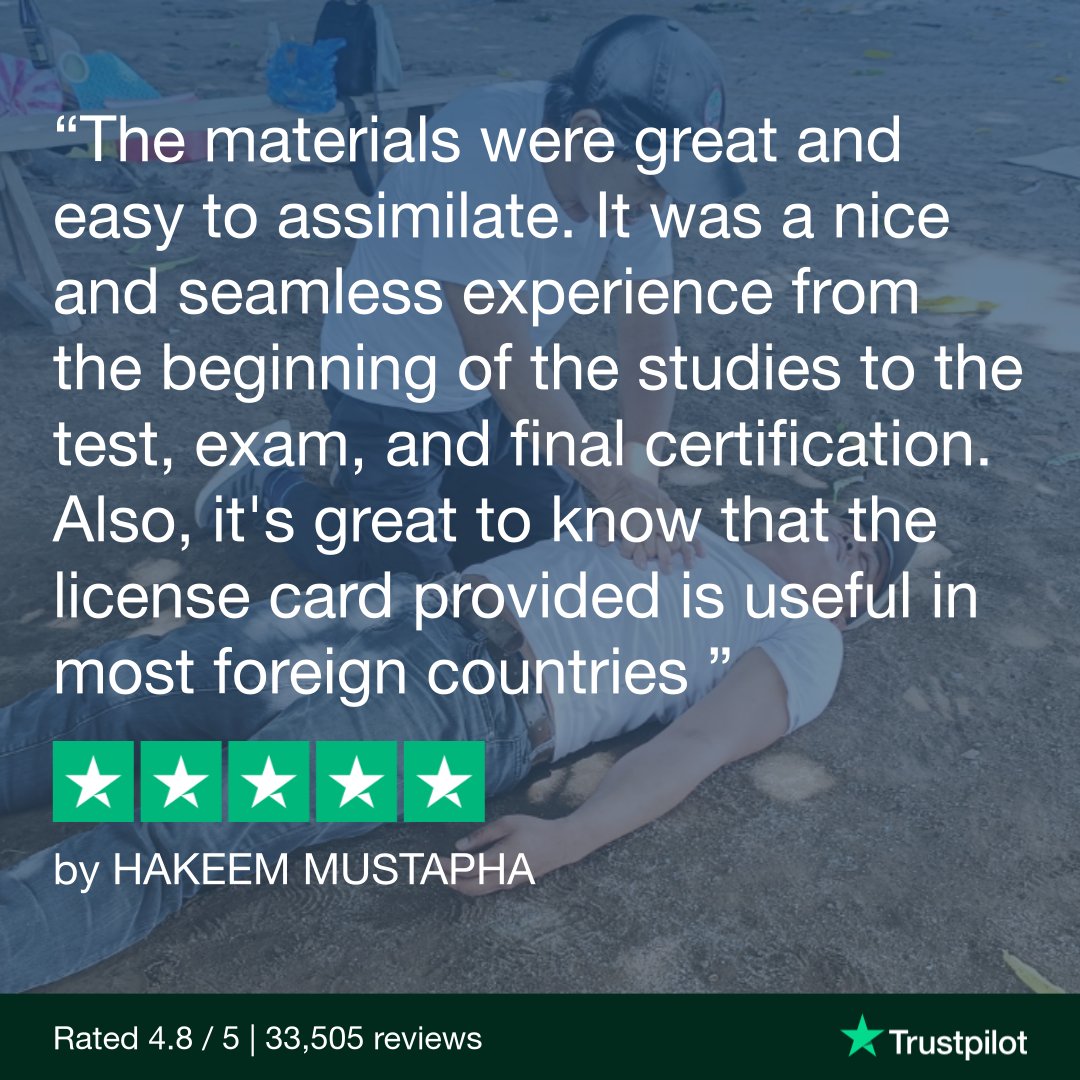 “The materials were great and easy to assimilate. It was a nice and seamless experience from the beginning of the studies to the test, exam, and final certification. Also, it's great to know that the license card provided is useful in most foreign countries ”

by HAKEEM MUSTAPHA

Rated 4.8 / 5 | 33,505 reviews

Trustpilot